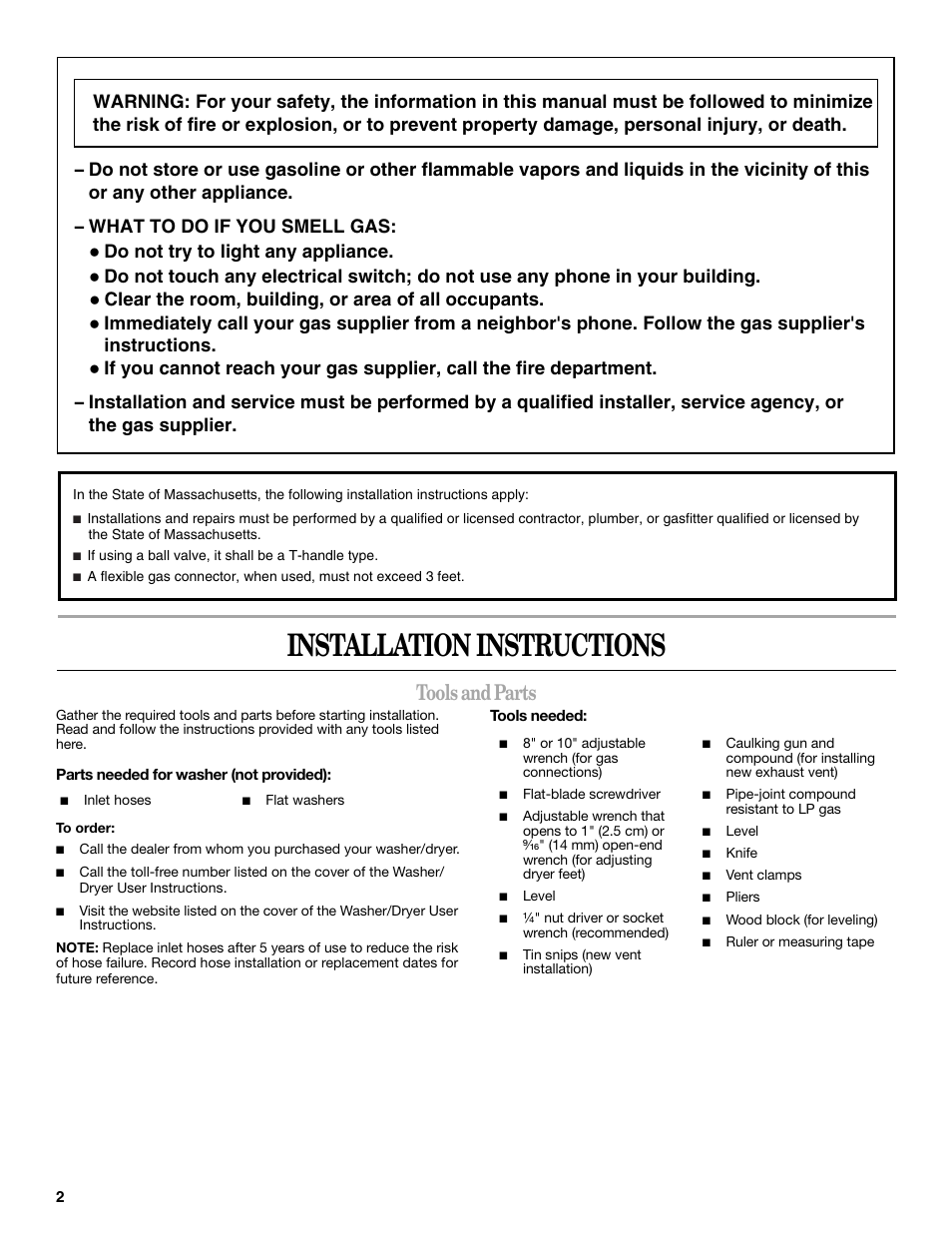 WARNING: For your safety, the information in this manual must be followed to minimize the risk of fire or explosion, or to prevent property damage, personal injury, or death.

– Do not store or use gasoline or other flammable vapors and liquids in the vicinity of this or any other appliance.

– WHAT TO DO IF YOU SMELL GAS:
● Do not try to light any appliance.
● Do not touch any electrical switch; do not use any phone in your building.
● Clear the room, building, or area of all occupants.
● Immediately call your gas supplier from a neighbor's phone. Follow the gas supplier's instructions.
● If you cannot reach your gas supplier, call the fire department.

– Installation and service must be performed by a qualified installer, service agency, or the gas supplier.

In the State of Massachusetts, the following installation instructions apply:
■ Installations and repairs must be performed by a qualified or licensed contractor, plumber, or gasfitter qualified or licensed by the State of Massachusetts.
■ If using a ball valve, it shall be a T-handle type.
■ A flexible gas connector, when used, must not exceed 3 feet.

INSTALLATION INSTRUCTIONS

Tools and Parts

Gather the required tools and parts before starting installation. Read and follow the instructions provided with any tools listed here.

Parts needed for washer (not provided):
■ Inlet hoses
■ Flat washers

To order:
■ Call the dealer from whom you purchased your washer/dryer.
■ Call the toll-free number listed on the cover of the Washer/Dryer User Instructions.
■ Visit the website listed on the cover of the Washer/Dryer User Instructions.

NOTE: Replace inlet hoses after 5 years of use to reduce the risk of hose failure. Record hose installation or replacement dates for future reference.

Tools needed:
■ 8" or 10" adjustable wrench (for gas connections)
■ Flat-blade screwdriver
■ Adjustable wrench that opens to 1" (2.5 cm) or $\frac{9}{16}$" (14 mm) open-end wrench (for adjusting dryer feet)
■ Level
■ $\frac{1}{4}$" nut driver or socket wrench (recommended)
■ Tin snips (new vent installation)
■ Caulking gun and compound (for installing new exhaust vent)
■ Pipe-joint compound resistant to LP gas
■ Level
■ Knife
■ Vent clamps
■ Pliers
■ Wood block (for leveling)
■ Ruler or measuring tape

2